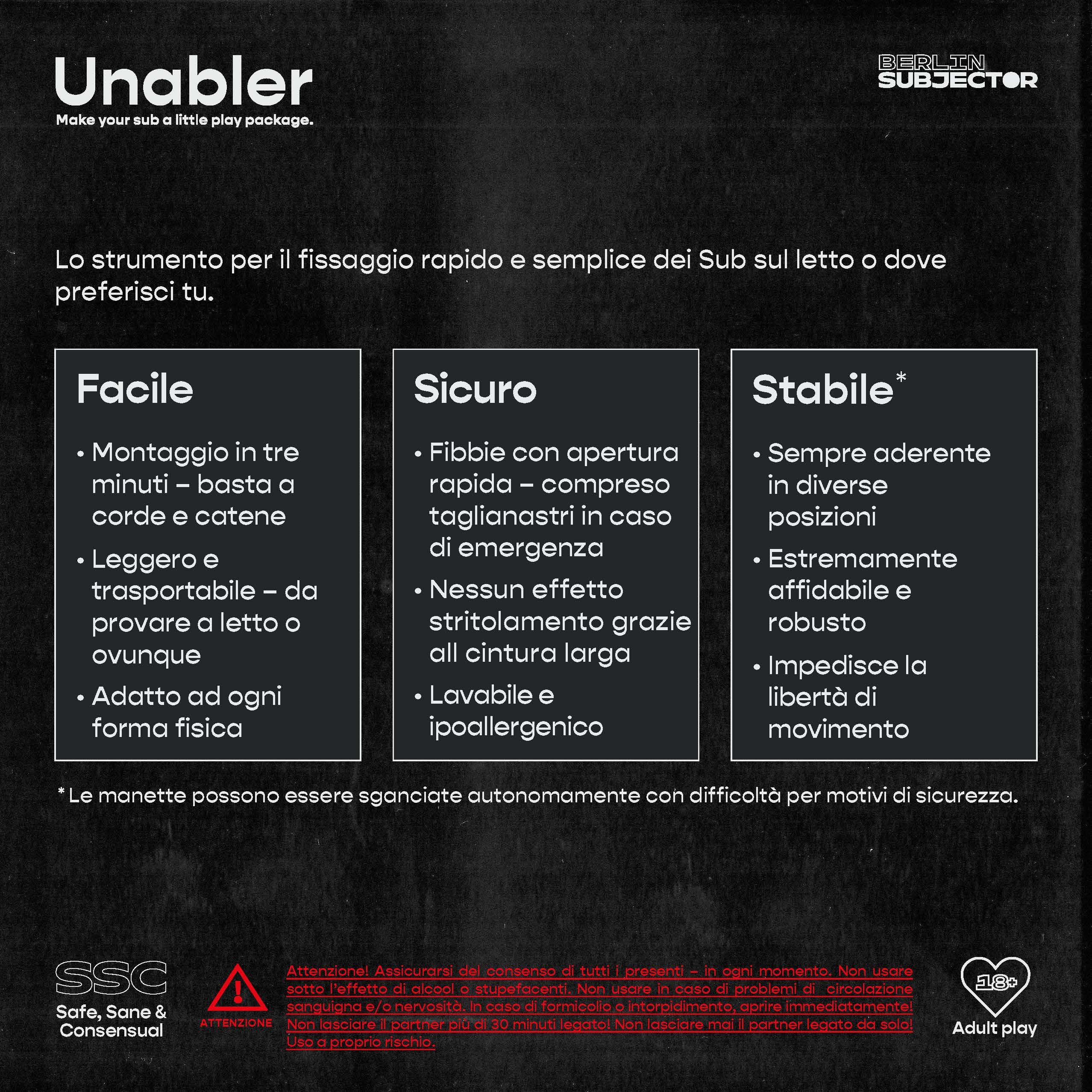 Unabler
Make your sub a little play package.

BERLIN SUBJECTOR

Lo strumento per il fissaggio rapido e semplice dei Sub sul letto o dove preferisci tu.

Facile

• Montaggio in tre minuti – basta a corde e catene
• Leggero e trasportabile – da provare a letto o ovunque
• Adatto ad ogni forma fisica

Sicuro

• Fibbie con apertura rapida – compreso taglianastri in caso di emergenza
• Nessun effetto stritolamento grazie all cintura larga
• Lavabile e ipoallergenico

Stabile*

• Sempre aderente in diverse posizioni
• Estremamente affidabile e robusto
• Impedisce la libertà di movimento

* Le manette possono essere sganciate autonomamente con difficoltà per motivi di sicurezza.

SSC
Safe, Sane & Consensual

ATTENZIONE

Attenzione! Assicurarsi del consenso di tutti i presenti – in ogni momento. Non usare sotto l'effetto di alcool o stupefacenti. Non usare in caso di problemi di circolazione sanguigna e/o nervosità. In caso di formicolio o intorpidimento, aprire immediatamente! Non lasciare il partner più di 30 minuti legato! Non lasciare mai il partner legato da solo! Uso a proprio rischio.

18+
Adult play